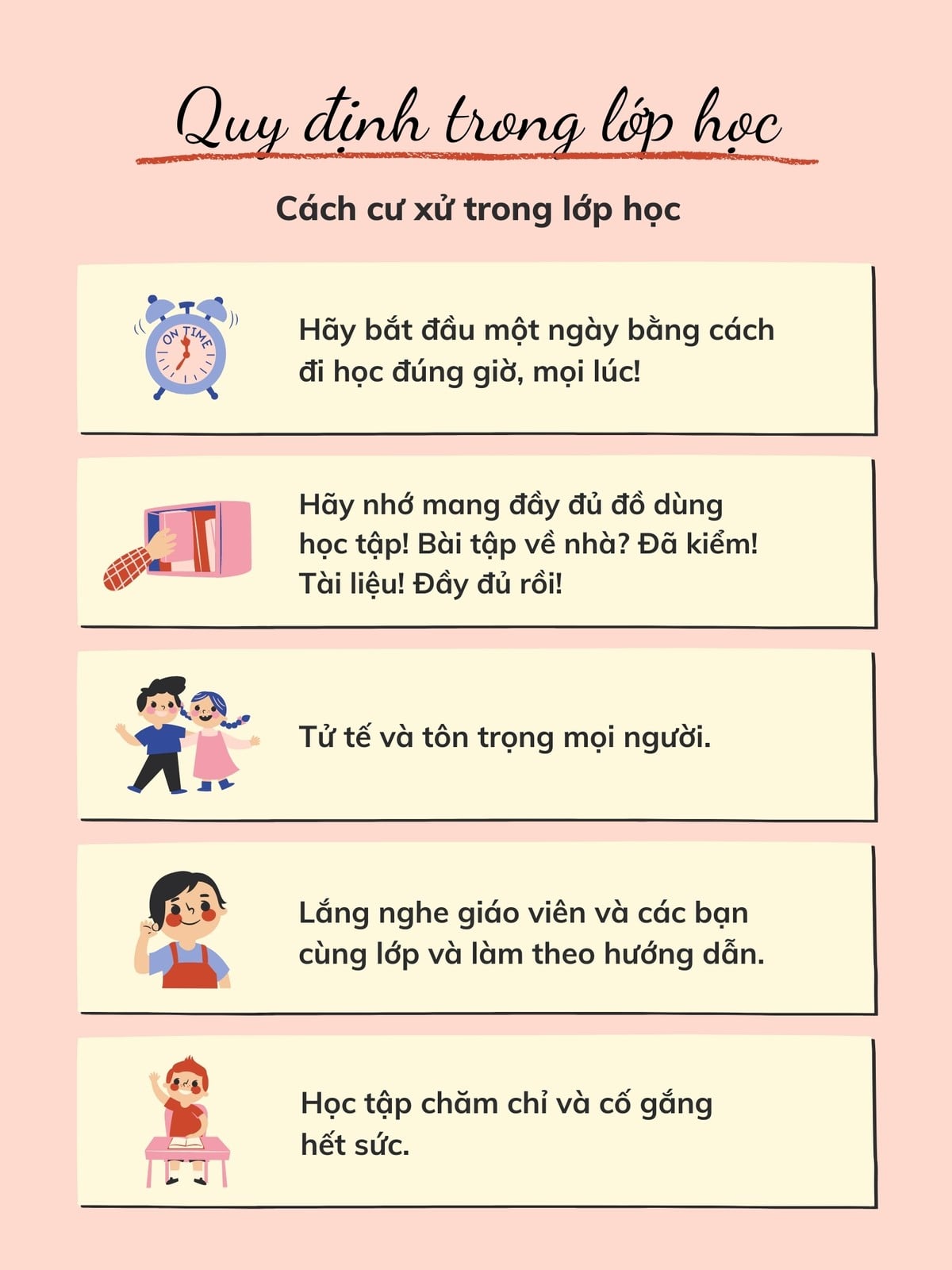 Quy định trong lớp học

Cách cư xử trong lớp học

ON TIME

Hãy bắt đầu một ngày bằng cách đi học đúng giờ, mọi lúc!

Hãy nhớ mang đầy đủ đồ dùng học tập! Bài tập về nhà? Đã kiểm! Tài liệu! Đầy đủ rồi!

Tử tế và tôn trọng mọi người.

Lắng nghe giáo viên và các bạn cùng lớp và làm theo hướng dẫn.

Học tập chăm chỉ và cố gắng hết sức.